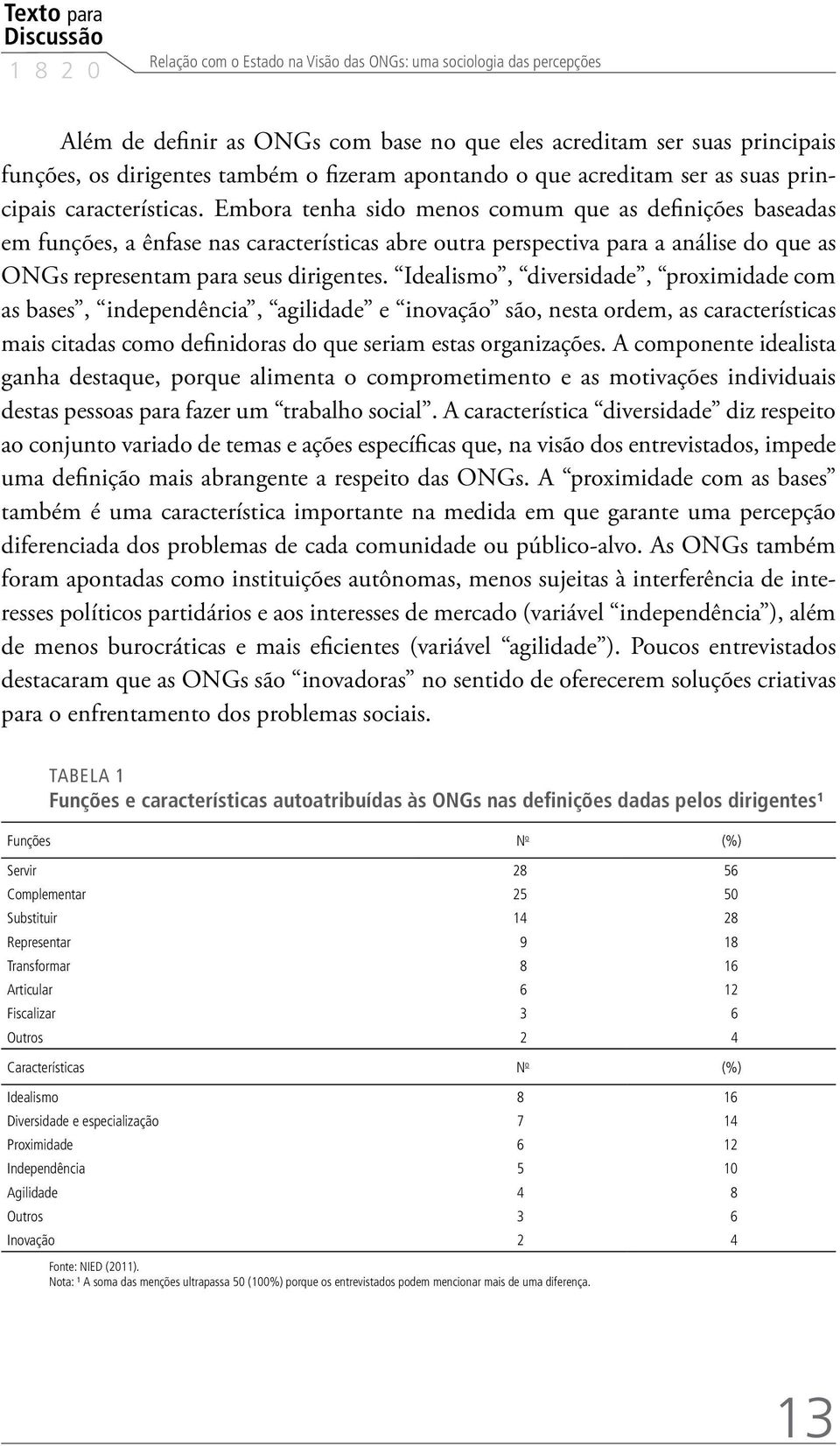 Texto para Discussão
1 8 2 0

Relação com o Estado na Visão das ONGs: uma sociologia das percepções

Além de definir as ONGs com base no que eles acreditam ser suas principais funções, os dirigentes também o fizeram apontando o que acreditam ser as suas principais características. Embora tenha sido menos comum que as definições baseadas em funções, a ênfase nas características abre outra perspectiva para a análise do que as ONGs representam para seus dirigentes. “Idealismo”, “diversidade”, “proximidade com as bases”, “independência”, “agilidade” e “inovação” são, nesta ordem, as características mais citadas como definidoras do que seriam estas organizações. A componente idealista ganha destaque, porque alimenta o comprometimento e as motivações individuais destas pessoas para fazer um “trabalho social”. A característica “diversidade” diz respeito ao conjunto variado de temas e ações específicas que, na visão dos entrevistados, impede uma definição mais abrangente a respeito das ONGs. A “proximidade com as bases” também é uma característica importante na medida em que garante uma percepção diferenciada dos problemas de cada comunidade ou público-alvo. As ONGs também foram apontadas como instituições autônomas, menos sujeitas à interferência de interesses políticos partidários e aos interesses de mercado (variável “independência”), além de menos burocráticas e mais eficientes (variável “agilidade”). Poucos entrevistados destacaram que as ONGs são “inovadoras” no sentido de oferecerem soluções criativas para o enfrentamento dos problemas sociais.

TABELA 1
Funções e características autoatribuídas às ONGs nas definições dadas pelos dirigentes¹

| Funções | Nº | (%) |
|---|---|---|
| Servir | 28 | 56 |
| Complementar | 25 | 50 |
| Substituir | 14 | 28 |
| Representar | 9 | 18 |
| Transformar | 8 | 16 |
| Articular | 6 | 12 |
| Fiscalizar | 3 | 6 |
| Outros | 2 | 4 |
| Características | Nº | (%) |
| Idealismo | 8 | 16 |
| Diversidade e especialização | 7 | 14 |
| Proximidade | 6 | 12 |
| Independência | 5 | 10 |
| Agilidade | 4 | 8 |
| Outros | 3 | 6 |
| Inovação | 2 | 4 |

Fonte: NIED (2011).
Nota: ¹ A soma das menções ultrapassa 50 (100%) porque os entrevistados podem mencionar mais de uma diferença.

13